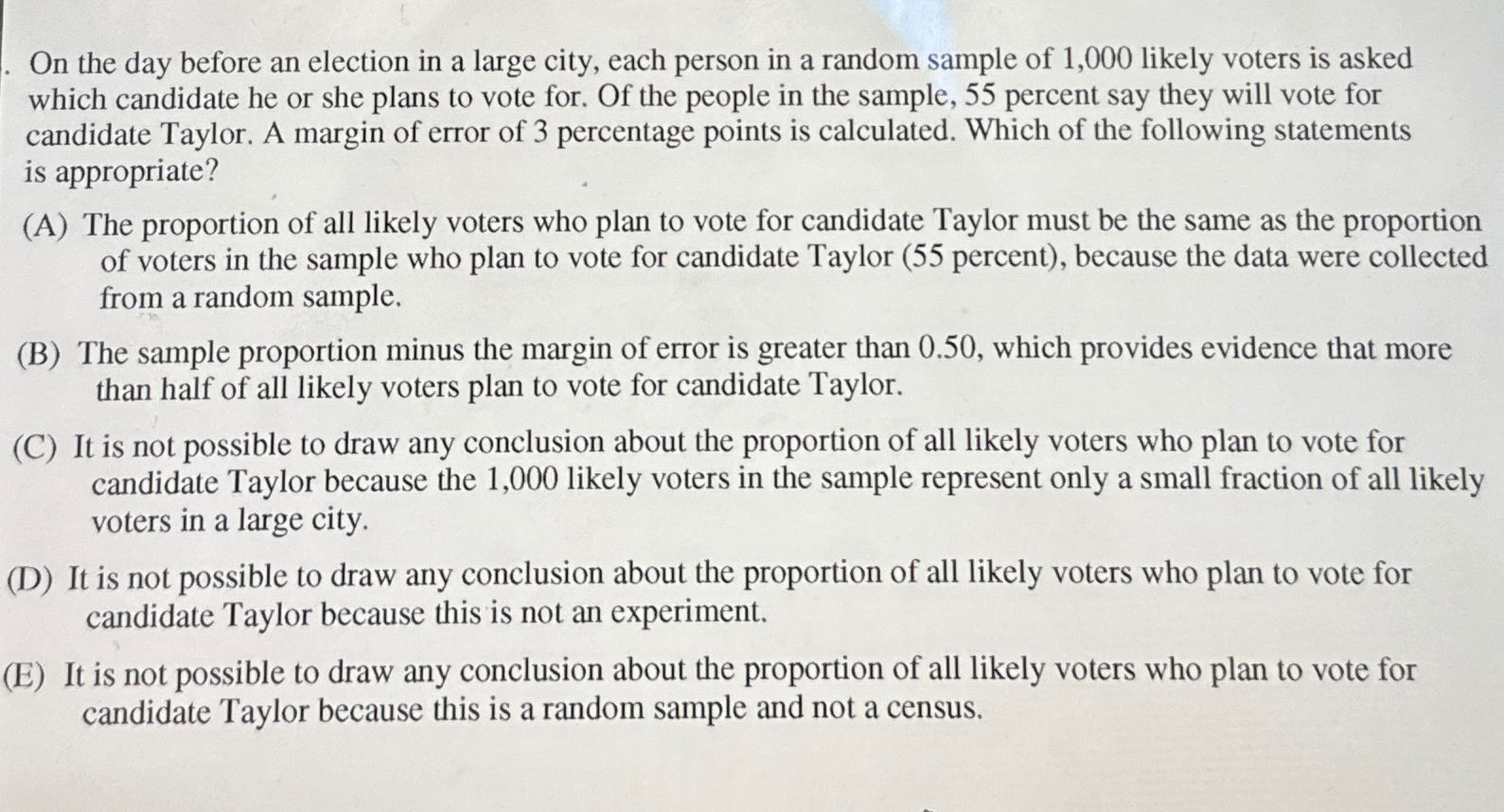 . On the day before an election in a large city, each person in a random sample of 1,000 likely voters is asked which candidate he or she plans to vote for. Of the people in the sample, 55 percent say they will vote for candidate Taylor. A margin of error of 3 percentage points is calculated. Which of the following statements is appropriate?

(A) The proportion of all likely voters who plan to vote for candidate Taylor must be the same as the proportion of voters in the sample who plan to vote for candidate Taylor (55 percent), because the data were collected from a random sample.

(B) The sample proportion minus the margin of error is greater than 0.50, which provides evidence that more than half of all likely voters plan to vote for candidate Taylor.

(C) It is not possible to draw any conclusion about the proportion of all likely voters who plan to vote for candidate Taylor because the 1,000 likely voters in the sample represent only a small fraction of all likely voters in a large city.

(D) It is not possible to draw any conclusion about the proportion of all likely voters who plan to vote for candidate Taylor because this is not an experiment.

(E) It is not possible to draw any conclusion about the proportion of all likely voters who plan to vote for candidate Taylor because this is a random sample and not a census.